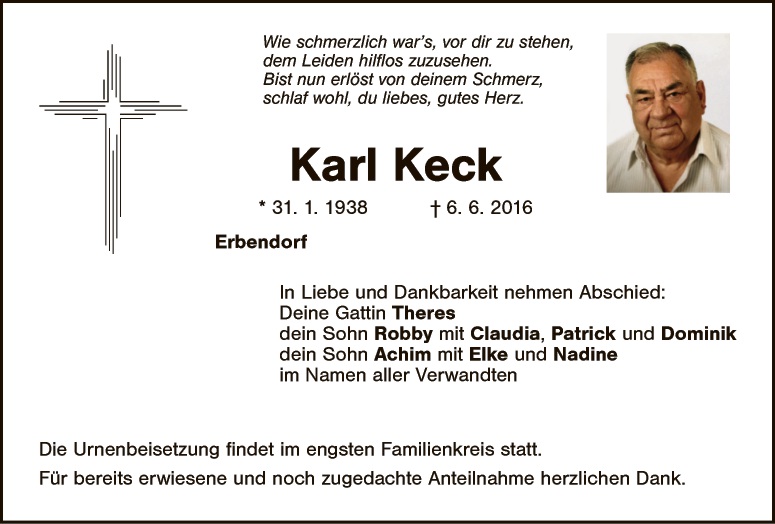 Wie schmerzlich war's, vor dir zu stehen,
dem Leiden hilflos zuzusehen.
Bist nun erlöst von deinem Schmerz,
schlaf wohl, du liebes, gutes Herz.

Karl Keck

* 31. 1. 1938 † 6. 6. 2016

Erbendorf

In Liebe und Dankbarkeit nehmen Abschied:
Deine Gattin Theres
dein Sohn Robby mit Claudia, Patrick und Dominik
dein Sohn Achim mit Elke und Nadine
im Namen aller Verwandten

Die Urnenbeisetzung findet im engsten Familienkreis statt.

Für bereits erwiesene und noch zugedachte Anteilnahme herzlichen Dank.